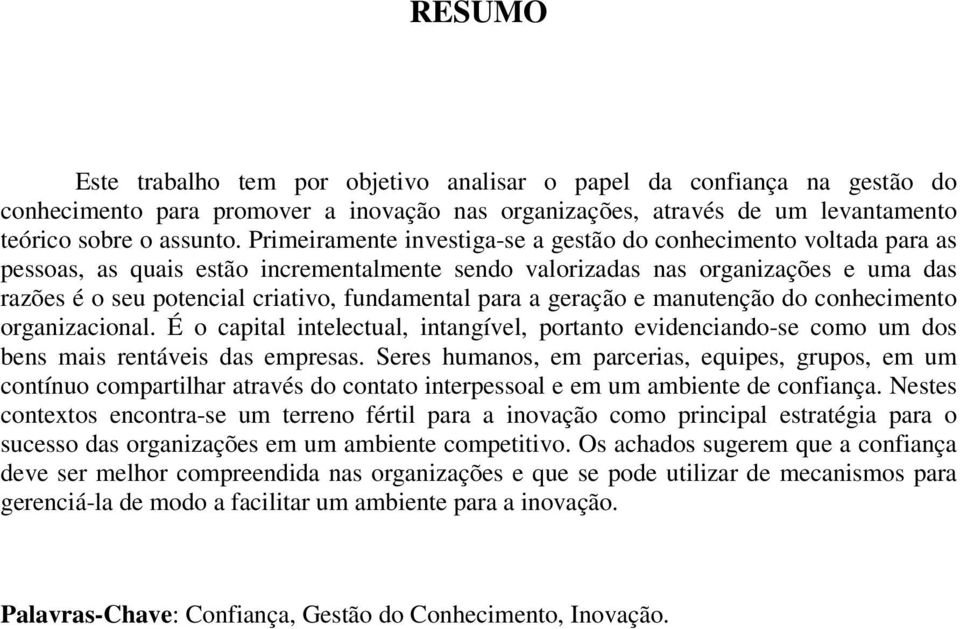 RESUMO

Este trabalho tem por objetivo analisar o papel da confiança na gestão do conhecimento para promover a inovação nas organizações, através de um levantamento teórico sobre o assunto. Primeiramente investiga-se a gestão do conhecimento voltada para as pessoas, as quais estão incrementalmente sendo valorizadas nas organizações e uma das razões é o seu potencial criativo, fundamental para a geração e manutenção do conhecimento organizacional. É o capital intelectual, intangível, portanto evidenciando-se como um dos bens mais rentáveis das empresas. Seres humanos, em parcerias, equipes, grupos, em um contínuo compartilhar através do contato interpessoal e em um ambiente de confiança. Nestes contextos encontra-se um terreno fértil para a inovação como principal estratégia para o sucesso das organizações em um ambiente competitivo. Os achados sugerem que a confiança deve ser melhor compreendida nas organizações e que se pode utilizar de mecanismos para gerenciá-la de modo a facilitar um ambiente para a inovação.

Palavras-Chave: Confiança, Gestão do Conhecimento, Inovação.